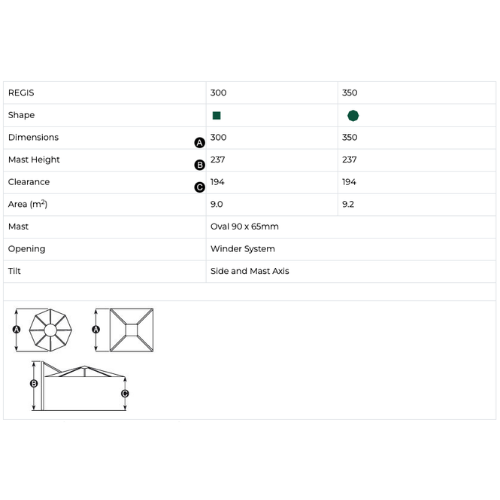 | REGIS | 300 | 350 |
|---|---|---|
| Shape | | |
| Dimensions A | 300 | 350 |
| Mast Height B | 237 | 237 |
| Clearance C | 194 | 194 |
| Area ($m^2$) | 9.0 | 9.2 |
| Mast | Oval 90 x 65mm | |
| Opening | Winder System | |
| Tilt | Side and Mast Axis | |

A A

B C